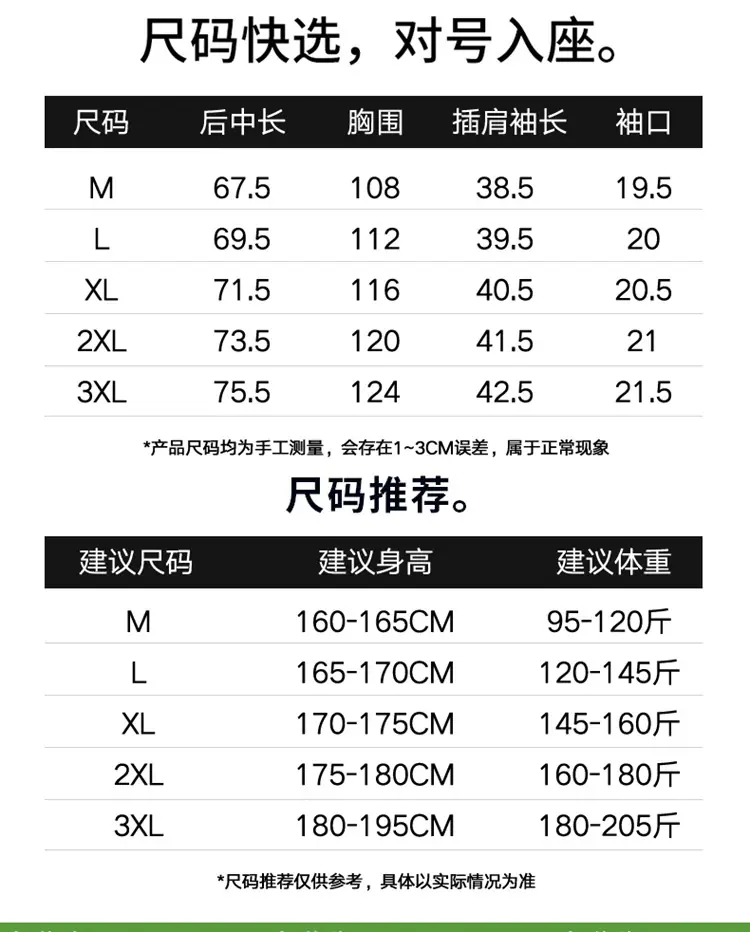 尺码快选，对号入座。

| 尺码 | 后中长 | 胸围 | 插肩袖长 | 袖口 |
|---|---|---|---|---|
| M | 67.5 | 108 | 38.5 | 19.5 |
| L | 69.5 | 112 | 39.5 | 20 |
| XL | 71.5 | 116 | 40.5 | 20.5 |
| 2XL | 73.5 | 120 | 41.5 | 21 |
| 3XL | 75.5 | 124 | 42.5 | 21.5 |

*产品尺码均为手工测量，会存在1~3CM误差，属于正常现象

尺码推荐。

| 建议尺码 | 建议身高 | 建议体重 |
|---|---|---|
| M | 160-165CM | 95-120斤 |
| L | 165-170CM | 120-145斤 |
| XL | 170-175CM | 145-160斤 |
| 2XL | 175-180CM | 160-180斤 |
| 3XL | 180-195CM | 180-205斤 |

*尺码推荐仅供参考，具体以实际情况为准